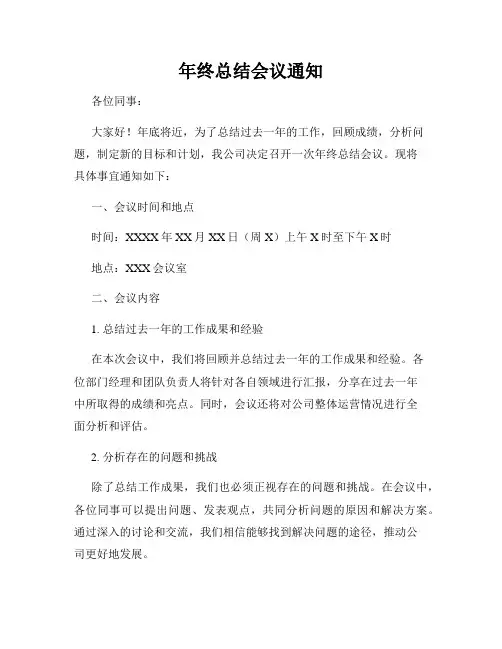 年终总结会议通知

各位同事：

大家好！年底将近，为了总结过去一年的工作，回顾成绩，分析问题，制定新的目标和计划，我公司决定召开一次年终总结会议。现将具体事宜通知如下：

一、会议时间和地点

时间：XXXX 年 XX 月 XX 日（周 X）上午 X 时至下午 X 时

地点：XXX 会议室

二、会议内容

1. 总结过去一年的工作成果和经验

在本次会议中，我们将回顾并总结过去一年的工作成果和经验。各位部门经理和团队负责人将针对各自领域进行汇报，分享在过去一年中所取得的成绩和亮点。同时，会议还将对公司整体运营情况进行全面分析和评估。

2. 分析存在的问题和挑战

除了总结工作成果，我们也必须正视存在的问题和挑战。在会议中，各位同事可以提出问题、发表观点，共同分析问题的原因和解决方案。通过深入的讨论和交流，我们相信能够找到解决问题的途径，推动公司更好地发展。